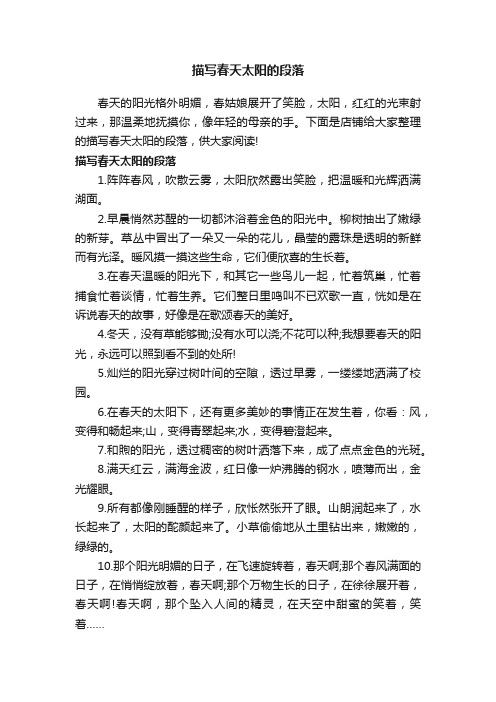 描写春天太阳的段落

春天的阳光格外明媚，春姑娘展开了笑脸，太阳，红红的光束射过来，那温柔地抚摸你，像年轻的母亲的手。下面是店铺给大家整理的描写春天太阳的段落，供大家阅读!

描写春天太阳的段落

1.阵阵春风，吹散云雾，太阳欣然露出笑脸，把温暖和光辉洒满湖面。

2.早晨悄然苏醒的一切都沐浴着金色的阳光中。柳树抽出了嫩绿的新芽。草丛中冒出了一朵又一朵的花儿，晶莹的露珠是透明的新鲜而有光泽。暖风摸一摸这些生命，它们便欣喜的生长着。

3.在春天温暖的阳光下，和其它一些鸟儿一起，忙着筑巢，忙着捕食忙着谈情，忙着生养。它们整日里鸣叫不已欢歌一直，恍如是在诉说春天的故事，好像是在歌颂春天的美好。

4.冬天，没有草能够锄;没有水可以浇;不花可以种;我想要春天的阳光，永远可以照到看不到的处所!

5.灿烂的阳光穿过树叶间的空隙，透过早雾，一缕缕地洒满了校园。

6.在春天的太阳下，还有更多美妙的事情正在发生着，你看：风，变得和畅起来;山，变得青翠起来;水，变得碧澄起来。

7.和煦的阳光，透过稠密的树叶洒落下来，成了点点金色的光斑。

8.满天红云，满海金波，红日像一炉沸腾的钢水，喷薄而出，金光耀眼。

9.所有都像刚睡醒的样子，欣怅然张开了眼。山朗润起来了，水长起来了，太阳的酡颜起来了。小草偷偷地从土里钻出来，嫩嫩的，绿绿的。

10.那个阳光明媚的日子，在飞速旋转着，春天啊;那个春风满面的日子，在悄悄绽放着，春天啊;那个万物生长的日子，在徐徐展开着，春天啊!春天啊，那个坠入人间的精灵，在天空中甜蜜的笑着，笑着……